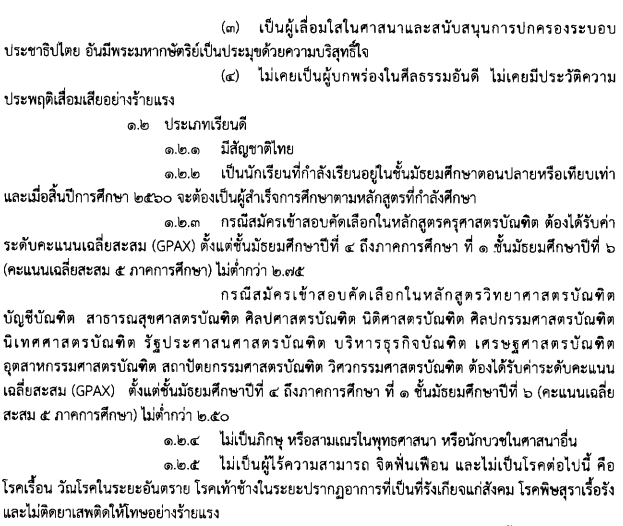 (๓) เป็นผู้เลื่อมใสในศาสนาและสนับสนุนการปกครองระบอบประชาธิปไตย อันมีพระมหากษัตริย์เป็นประมุขด้วยความบริสุทธิ์ใจ

(๔) ไม่เคยเป็นผู้บกพร่องในศีลธรรมอันดี ไม่เคยมีประวัติความประพฤติเสื่อมเสียอย่างร้ายแรง

๑.๒ ประเภทเรียนดี

๑.๒.๑ มีสัญชาติไทย

๑.๒.๒ เป็นนักเรียนที่กำลังเรียนอยู่ในชั้นมัธยมศึกษาตอนปลายหรือเทียบเท่า และเมื่อสิ้นปีการศึกษา ๒๕๖๐ จะต้องเป็นผู้สำเร็จการศึกษาตามหลักสูตรที่กำลังศึกษา

๑.๒.๓ กรณีสมัครเข้าสอบคัดเลือกในหลักสูตรครุศาสตรบัณฑิต ต้องได้รับค่าระดับคะแนนเฉลี่ยสะสม (GPAX) ตั้งแต่ชั้นมัธยมศึกษาปีที่ ๔ ถึงภาคการศึกษา ที่ ๑ ชั้นมัธยมศึกษาปีที่ ๖ (คะแนนเฉลี่ยสะสม ๕ ภาคการศึกษา) ไม่ต่ำกว่า ๒.๗๕

กรณีสมัครเข้าสอบคัดเลือกในหลักสูตรวิทยาศาสตรบัณฑิต บัญชีบัณฑิต สาธารณสุขศาสตรบัณฑิต ศิลปศาสตรบัณฑิต นิติศาสตรบัณฑิต ศิลปกรรมศาสตรบัณฑิต นิเทศศาสตรบัณฑิต รัฐประศาสนศาสตรบัณฑิต บริหารธุรกิจบัณฑิต เศรษฐศาสตรบัณฑิต อุตสาหกรรมศาสตรบัณฑิต สถาปัตยกรรมศาสตรบัณฑิต วิศวกรรมศาสตรบัณฑิต ต้องได้รับค่าระดับคะแนนเฉลี่ยสะสม (GPAX) ตั้งแต่ชั้นมัธยมศึกษาปีที่ ๔ ถึงภาคการศึกษา ที่ ๑ ชั้นมัธยมศึกษาปีที่ ๖ (คะแนนเฉลี่ยสะสม ๕ ภาคการศึกษา) ไม่ต่ำกว่า ๒.๕๐

๑.๒.๔ ไม่เป็นภิกษุ หรือสามเณรในพุทธศาสนา หรือนักบวชในศาสนาอื่น

๑.๒.๕ ไม่เป็นผู้ไร้ความสามารถ จิตฟั่นเฟือน และไม่เป็นโรคต่อไปนี้ คือ โรคเรื้อน วัณโรคในระยะอันตราย โรคเท้าช้างในระยะปรากฏอาการที่เป็นที่รังเกียจแก่สังคม โรคพิษสุราเรื้อรัง และไม่ติดยาเสพติดให้โทษอย่างร้ายแรง